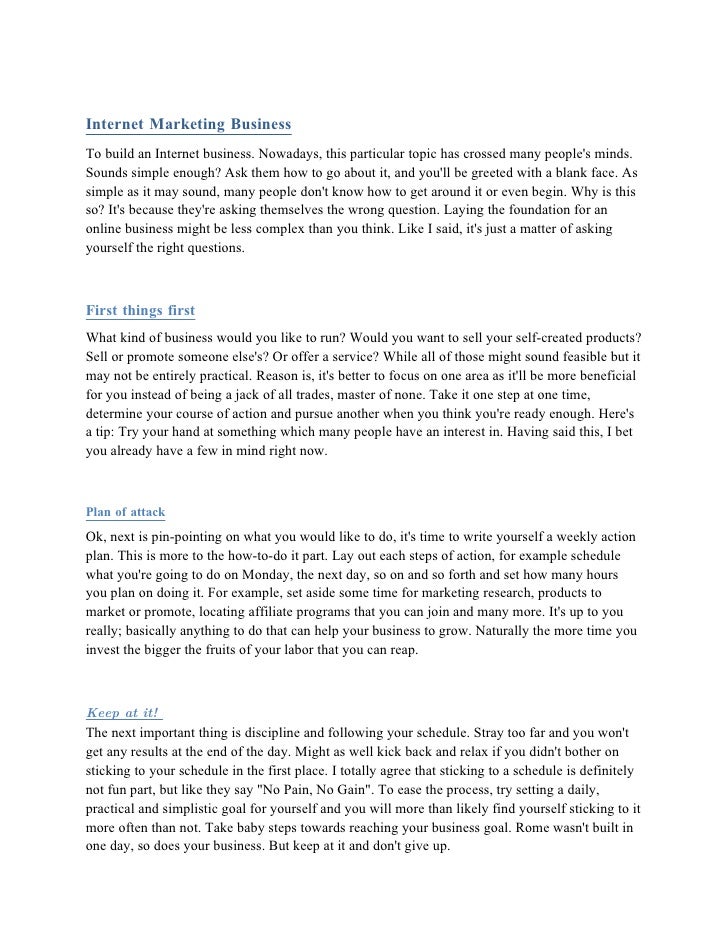 Internet Marketing Business

To build an Internet business. Nowadays, this particular topic has crossed many people's minds. Sounds simple enough? Ask them how to go about it, and you'll be greeted with a blank face. As simple as it may sound, many people don't know how to get around it or even begin. Why is this so? It's because they're asking themselves the wrong question. Laying the foundation for an online business might be less complex than you think. Like I said, it's just a matter of asking yourself the right questions.

First things first

What kind of business would you like to run? Would you want to sell your self-created products? Sell or promote someone else's? Or offer a service? While all of those might sound feasible but it may not be entirely practical. Reason is, it's better to focus on one area as it'll be more beneficial for you instead of being a jack of all trades, master of none. Take it one step at one time, determine your course of action and pursue another when you think you're ready enough. Here's a tip: Try your hand at something which many people have an interest in. Having said this, I bet you already have a few in mind right now.

Plan of attack

Ok, next is pin-pointing on what you would like to do, it's time to write yourself a weekly action plan. This is more to the how-to-do it part. Lay out each steps of action, for example schedule what you're going to do on Monday, the next day, so on and so forth and set how many hours you plan on doing it. For example, set aside some time for marketing research, products to market or promote, locating affiliate programs that you can join and many more. It's up to you really; basically anything to do that can help your business to grow. Naturally the more time you invest the bigger the fruits of your labor that you can reap.

Keep at it!

The next important thing is discipline and following your schedule. Stray too far and you won't get any results at the end of the day. Might as well kick back and relax if you didn't bother on sticking to your schedule in the first place. I totally agree that sticking to a schedule is definitely not fun part, but like they say "No Pain, No Gain". To ease the process, try setting a daily, practical and simplistic goal for yourself and you will more than likely find yourself sticking to it more often than not. Take baby steps towards reaching your business goal. Rome wasn't built in one day, so does your business. But keep at it and don't give up.